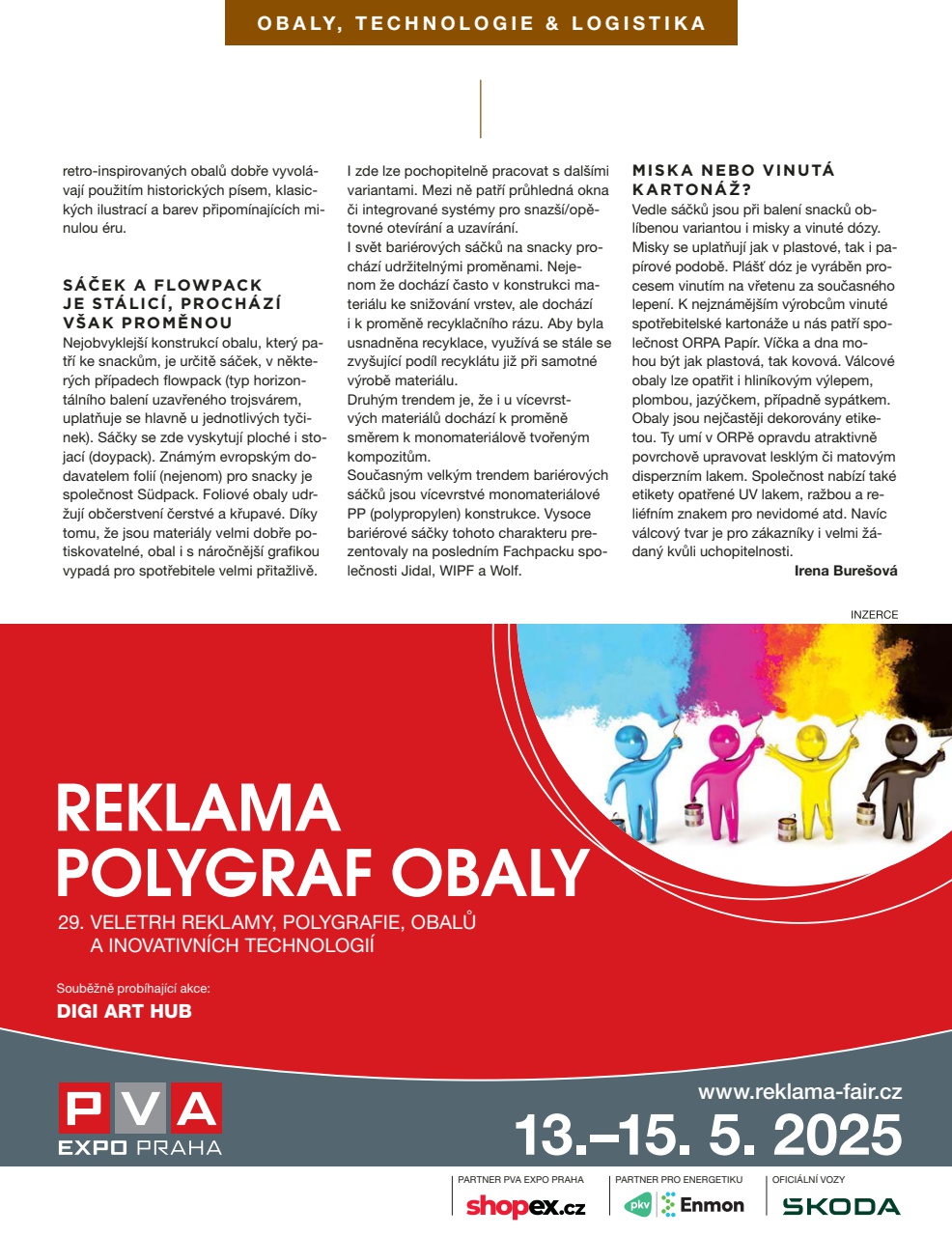 OBALY, TECHNOLOGIE & LOGISTIKA

retro-inspirovaných obalů dobře vyvolávají použitím historických písem, klasických ilustrací a barev připomínajících minulou éru.

SÁČEK A FLOWPACK JE STÁLICÍ, PROCHÁZÍ VŠAK PROMĚNOU
Nejobvyklejší konstrukcí obalu, který patří ke snackům, je určitě sáček, v některých případech flowpack (typ horizontálního balení uzavřeného trojsvárem, uplatňuje se hlavně u jednotlivých tyčinek). Sáčky se zde vyskytují ploché i stojací (doypack). Známým evropským dodavatelem folií (nejenom) pro snacky je společnost Südpack. Foliové obaly udržují občerstvení čerstvé a křupavé. Díky tomu, že jsou materiály velmi dobře potiskovatelné, obal i s náročnější grafikou vypadá pro spotřebitele velmi přitažlivě.

I zde lze pochopitelně pracovat s dalšími variantami. Mezi ně patří průhledná okna či integrované systémy pro snazší/opětovné otevírání a uzavírání.
I svět bariérových sáčků na snacky prochází udržitelnými proměnami. Nejenom že dochází často v konstrukci materiálu ke snižování vrstev, ale dochází i k proměně recyklačního rázu. Aby byla usnadněna recyklace, využívá se stále se zvyšující podíl recyklátu již při samotné výrobě materiálu.
Druhým trendem je, že i u vícevrstvých materiálů dochází k proměně směrem k monomateriálově tvořeným kompozitům.
Současným velkým trendem bariérových sáčků jsou vícevrstvé monomateriálové PP (polypropylen) konstrukce. Vysoce bariérové sáčky tohoto charakteru prezentovaly na posledním Fachpacku společnosti Jidal, WIPF a Wolf.

MISKA NEBO VINUTÁ KARTONÁŽ?
Vedle sáčků jsou při balení snacků oblíbenou variantou i misky a vinuté dózy. Misky se uplatňují jak v plastové, tak i papírové podobě. Plášť dóz je vyráběn procesem vinutím na vřetenu za současného lepení. K nejznámějším výrobcům vinuté spotřebitelské kartonáže u nás patří společnost ORPA Papír. Víčka a dna mohou být jak plastová, tak kovová. Válcové obaly lze opatřit i hliníkovým výlepem, plombou, jazýčkem, případně sypátkem. Obaly jsou nejčastěji dekorovány etiketou. Ty umí v ORPě opravdu atraktivně povrchově upravovat lesklým či matovým disperzním lakem. Společnost nabízí také etikety opatřené UV lakem, ražbou a reliéfním znakem pro nevidomé atd. Navíc válcový tvar je pro zákazníky i velmi žádaný kvůli uchopitelnosti.
Irena Burešová

INZERCE

REKLAMA POLYGRAF OBALY
29. VELETRH REKLAMY, POLYGRAFIE, OBALŮ A INOVATIVNÍCH TECHNOLOGIÍ

Souběžně probíhající akce:
DIGI ART HUB

PVA EXPO PRAHA
www.reklama-fair.cz
13.–15. 5. 2025

PARTNER PVA EXPO PRAHA
shopex.cz
PARTNER PRO ENERGETIKU
pkv Enmon
OFICIÁLNÍ VOZY
ŠKODA